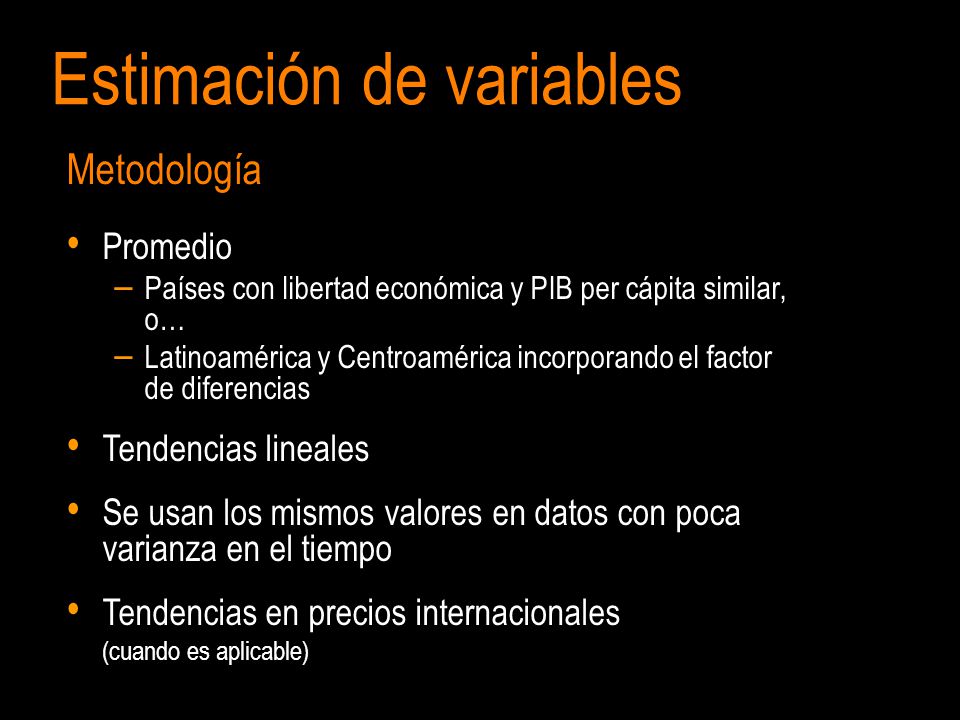 Estimación de variables

Metodología

• Promedio
– Países con libertad económica y PIB per cápita similar, o…
– Latinoamérica y Centroamérica incorporando el factor de diferencias

• Tendencias lineales

• Se usan los mismos valores en datos con poca varianza en el tiempo

• Tendencias en precios internacionales
(cuando es aplicable)